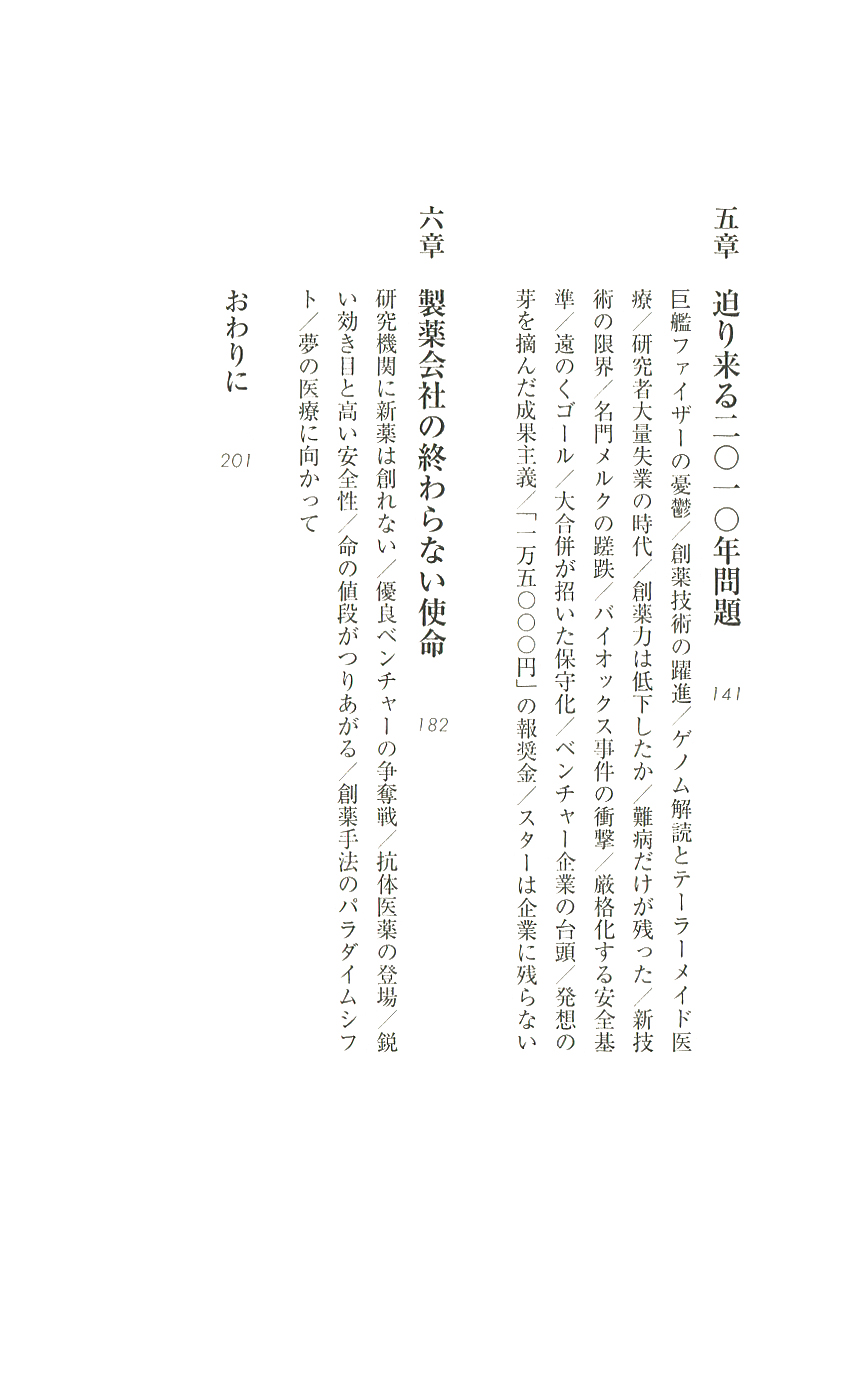 五章　迫り来る二〇一〇年問題　141

巨艦ファイザーの憂鬱／創薬技術の躍進／ゲノム解読とテーラーメイド医療／研究者大量失業の時代／創薬力は低下したか／難病だけが残った／新技術の限界／名門メルクの蹉跌／バイオックス事件の衝撃／厳格化する安全基準／遠のくゴール／大合併が招いた保守化／ベンチャー企業の台頭／発想の芽を摘んだ成果主義／「一万五〇〇〇円」の報奨金／スターは企業に残らない

六章　製薬会社の終わらない使命　182

研究機関に新薬は創れない／優良ベンチャーの争奪戦／抗体医薬の登場／鋭い効き目と高い安全性／命の値段がつりあがる／創薬手法のパラダイムシフト／夢の医療に向かって

おわりに　201